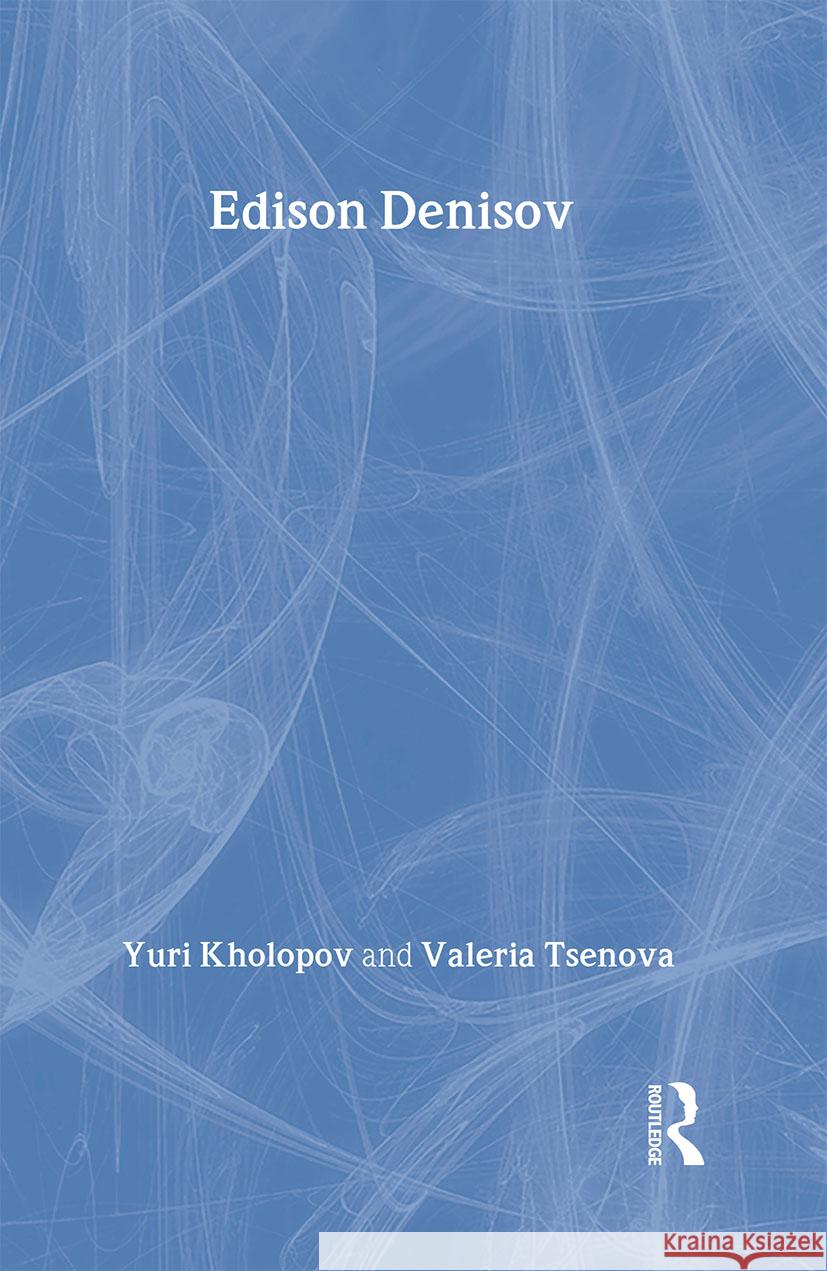 Edison Denisov

Yuri Kholopov and Valeria Tsenova

ROUTLEDGE